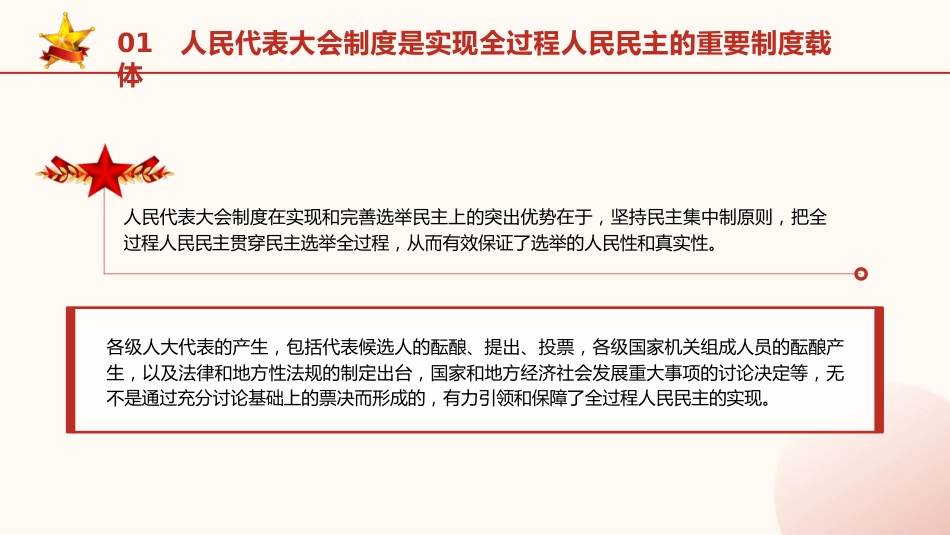 01　人民代表大会制度是实现全过程人民民主的重要制度载体

人民代表大会制度在实现和完善选举民主上的突出优势在于，坚持民主集中制原则，把全过程人民民主贯穿民主选举全过程，从而有效保证了选举的人民性和真实性。

各级人大代表的产生，包括代表候选人的酝酿、提出、投票，各级国家机关组成人员的酝酿产生，以及法律和地方性法规的制定出台，国家和地方经济社会发展重大事项的讨论决定等，无不是通过充分讨论基础上的票决而形成的，有力引领和保障了全过程人民民主的实现。